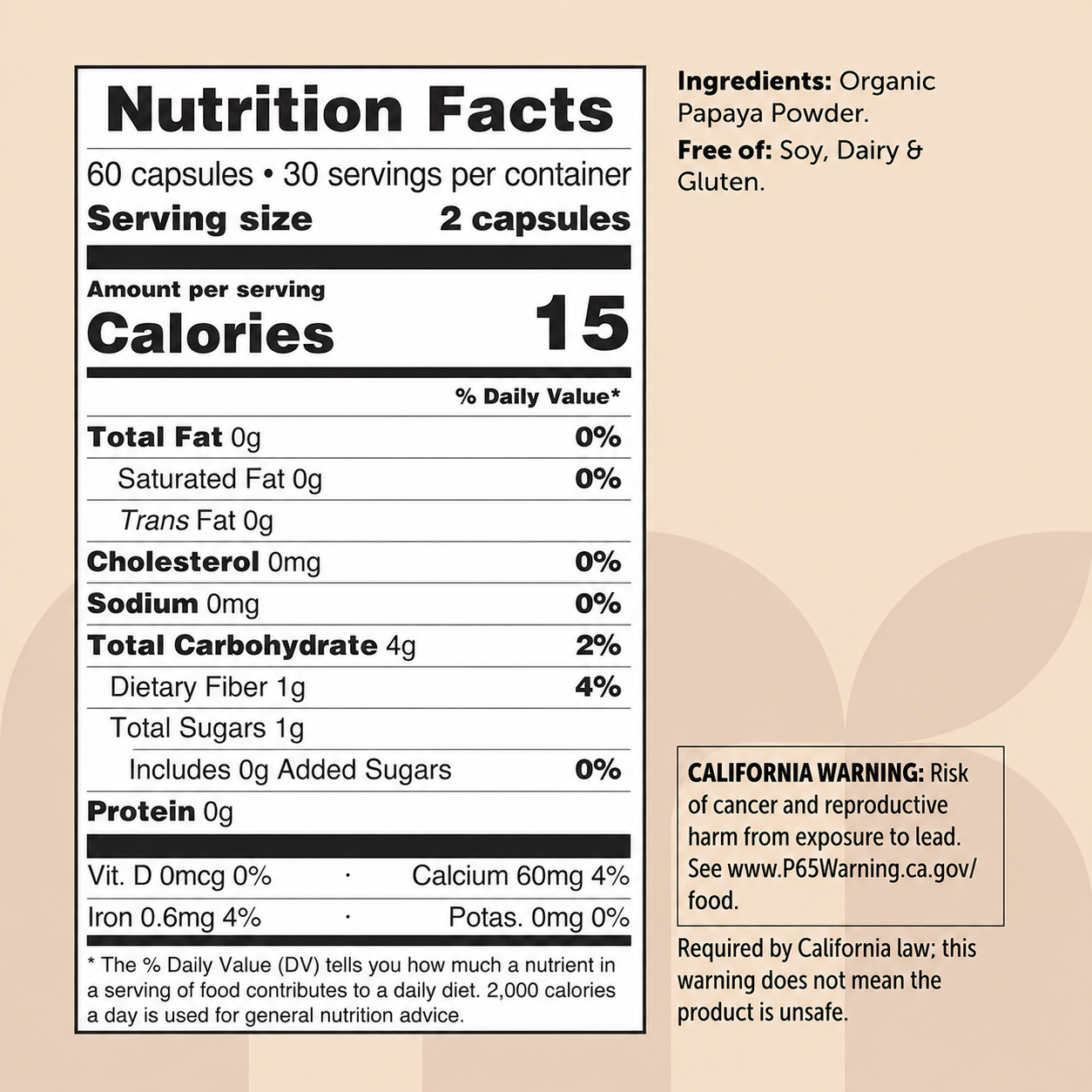 Nutrition Facts

60 capsules • 30 servings per container

Serving size 2 capsules

Amount per serving

Calories 15

% Daily Value*

Total Fat 0g 0%

Saturated Fat 0g 0%

Trans Fat 0g

Cholesterol 0mg 0%

Sodium 0mg 0%

Total Carbohydrate 4g 2%

Dietary Fiber 1g 4%

Total Sugars 1g

Includes 0g Added Sugars 0%

Protein 0g

Vit. D 0mcg 0% · Calcium 60mg 4%

Iron 0.6mg 4% · Potas. 0mg 0%

* The % Daily Value (DV) tells you how much a nutrient in a serving of food contributes to a daily diet. 2,000 calories a day is used for general nutrition advice.

Ingredients: Organic Papaya Powder.

Free of: Soy, Dairy & Gluten.

CALIFORNIA WARNING: Risk of cancer and reproductive harm from exposure to lead. See www.P65Warning.ca.gov/food.

Required by California law; this warning does not mean the product is unsafe.